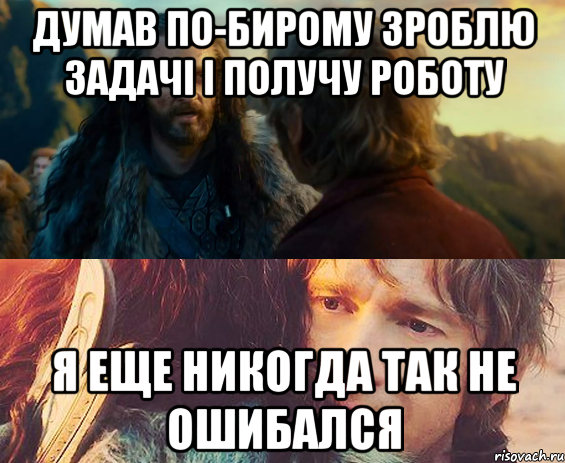 ДУМАВ ПО-БИРОМУ ЗРОБЛЮ ЗАДАЧІ І ПОЛУЧУ РОБОТУ

Я ЕЩЕ НИКОГДА ТАК НЕ ОШИБАЛСЯ

risovach.ru